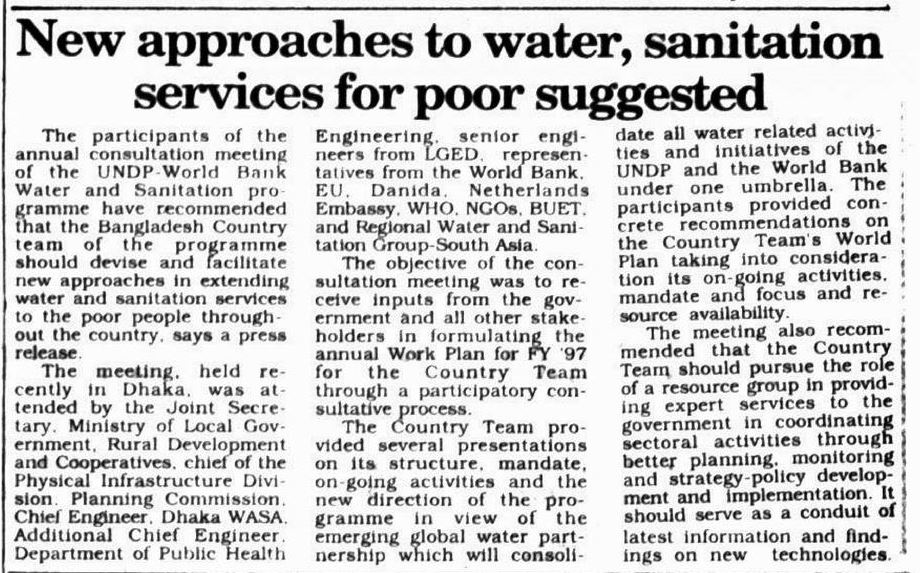 New approaches to water, sanitation services for poor suggested

The participants of the annual consultation meeting of the UNDP-World Bank Water and Sanitation programme have recommended that the Bangladesh Country team of the programme should devise and facilitate new approaches in extending water and sanitation services to the poor people throughout the country, says a press release.

The meeting, held recently in Dhaka, was attended by the Joint Secretary, Ministry of Local Government, Rural Development and Cooperatives, chief of the Physical Infrastructure Division, Planning Commission, Chief Engineer, Dhaka WASA, Additional Chief Engineer, Department of Public Health Engineering, senior engineers from LGED, representatives from the World Bank, EU, Danida, Netherlands Embassy, WHO, NGOs, BUET, and Regional Water and Sanitation Group-South Asia.

The objective of the consultation meeting was to receive inputs from the government and all other stakeholders in formulating the annual Work Plan for FY '97 for the Country Team through a participatory consultative process.

The Country Team provided several presentations on its structure, mandate, on-going activities and the new direction of the programme in view of the emerging global water partnership which will consolidate all water related activities and initiatives of the UNDP and the World Bank under one umbrella. The participants provided concrete recommendations on the Country Team's World Plan taking into consideration its on-going activities, mandate and focus and resource availability.

The meeting also recommended that the Country Team should pursue the role of a resource group in providing expert services to the government in coordinating sectoral activities through better planning, monitoring and strategy-policy development and implementation. It should serve as a conduit of latest information and findings on new technologies.